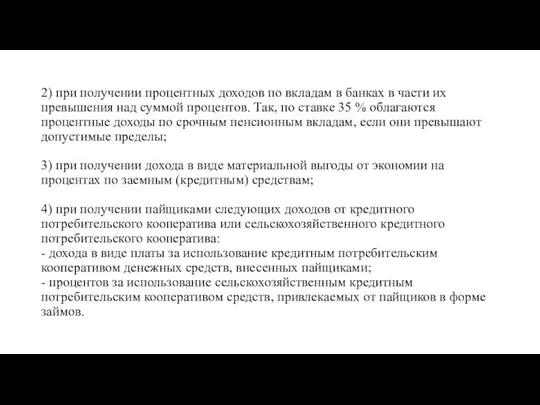 2) при получении процентных доходов по вкладам в банках в части их превышения над суммой процентов. Так, по ставке 35 % облагаются процентные доходы по срочным пенсионным вкладам, если они превышают допустимые пределы;

3) при получении дохода в виде материальной выгоды от экономии на процентах по заемным (кредитным) средствам;

4) при получении пайщиками следующих доходов от кредитного потребительского кооператива или сельскохозяйственного кредитного потребительского кооператива:
- дохода в виде платы за использование кредитным потребительским кооперативом денежных средств, внесенных пайщиками;
- процентов за использование сельскохозяйственным кредитным потребительским кооперативом средств, привлекаемых от пайщиков в форме займов.